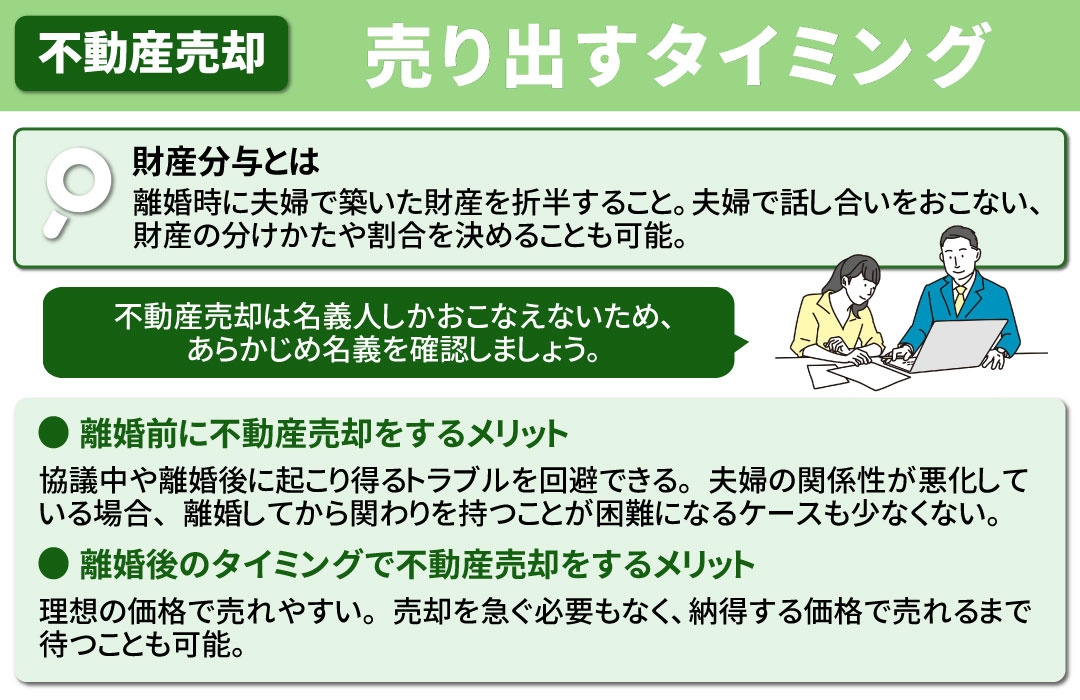 不動産売却 売り出すタイミング

財産分与とは
離婚時に夫婦で築いた財産を折半すること。夫婦で話し合いをおこない、財産の分けかたや割合を決めることも可能。

不動産売却は名義人しかおこなえないため、あらかじめ名義を確認しましょう。

● 離婚前に不動産売却をするメリット
協議中や離婚後に起こり得るトラブルを回避できる。夫婦の関係性が悪化している場合、離婚してから関わりを持つことが困難になるケースも少なくない。

● 離婚後のタイミングで不動産売却をするメリット
理想の価格で売れやすい。売却を急ぐ必要もなく、納得する価格で売れるまで待つことも可能。